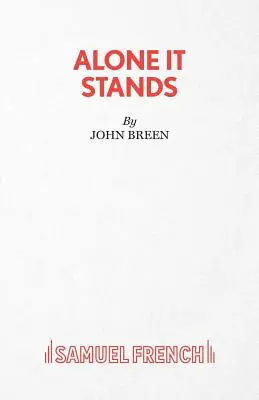 ALONE IT STANDS

By
JOHN BREEN

SAMUEL FRENCH